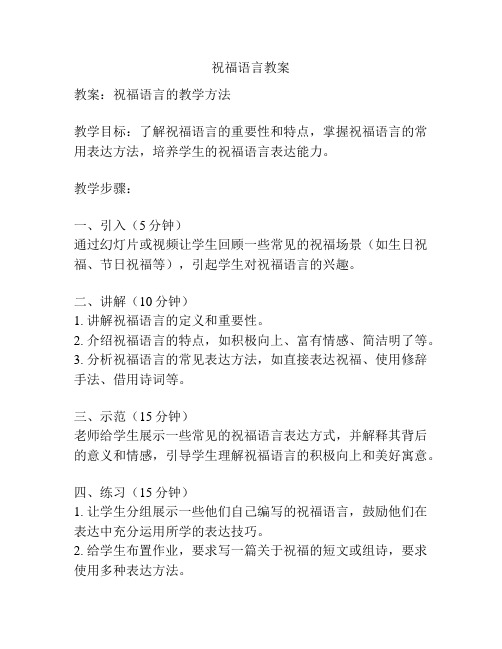 祝福语言教案

教案：祝福语言的教学方法

教学目标：了解祝福语言的重要性和特点，掌握祝福语言的常用表达方法，培养学生的祝福语言表达能力。

教学步骤：

一、引入（5 分钟）
通过幻灯片或视频让学生回顾一些常见的祝福场景（如生日祝福、节日祝福等），引起学生对祝福语言的兴趣。

二、讲解（10 分钟）
1. 讲解祝福语言的定义和重要性。
2. 介绍祝福语言的特点，如积极向上、富有情感、简洁明了等。
3. 分析祝福语言的常见表达方法，如直接表达祝福、使用修辞手法、借用诗词等。

三、示范（15 分钟）
老师给学生展示一些常见的祝福语言表达方式，并解释其背后的意义和情感，引导学生理解祝福语言的积极向上和美好寓意。

四、练习（15 分钟）
1. 让学生分组展示一些他们自己编写的祝福语言，鼓励他们在表达中充分运用所学的表达技巧。
2. 给学生布置作业，要求写一篇关于祝福的短文或组诗，要求使用多种表达方法。